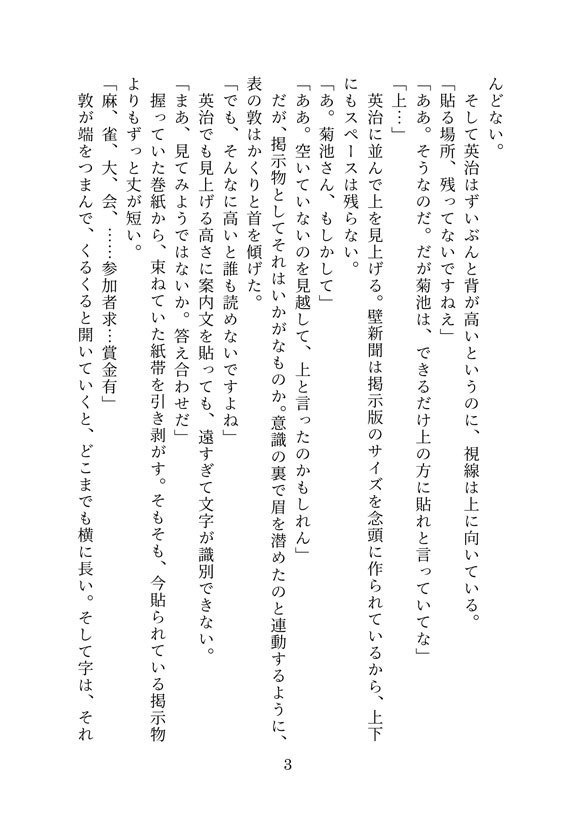 んどない。
　そして英治はずいぶんと背が高いというのに、視線は上に向いている。
「貼る場所、残ってないですねえ」
「ああ。そうなのだ。だが菊池は、できるだけ上の方に貼れと言っていてな」
「上…」
　英治に並んで上を見上げる。壁新聞は掲示版のサイズを念頭に作られているから、上下にもスペースは残らない。
「あ。菊池さん、もしかして」
「ああ。空いていないのを見越して、上と言ったのかもしれん」
　だが、掲示物としてそれはいかがなものか。意識の裏で眉を潜めたのと連動するように、表の敦はかくりと首を傾げた。
「でも、そんなに高いと誰も読めないですよね」
　英治でも見上げる高さに案内文を貼っても、遠すぎて文字が識別できない。
「まあ、見てみようではないか。答え合わせだ」
　握っていた巻紙から、束ねていた紙帯を引き剥がす。そもそも、今貼られている掲示物よりもずっと丈が短い。
「麻、雀、大、会、……参加者求…賞金有」
　敦が端をつまんで、くるくると開いていくと、どこまでも横に長い。そして字は、それ

3